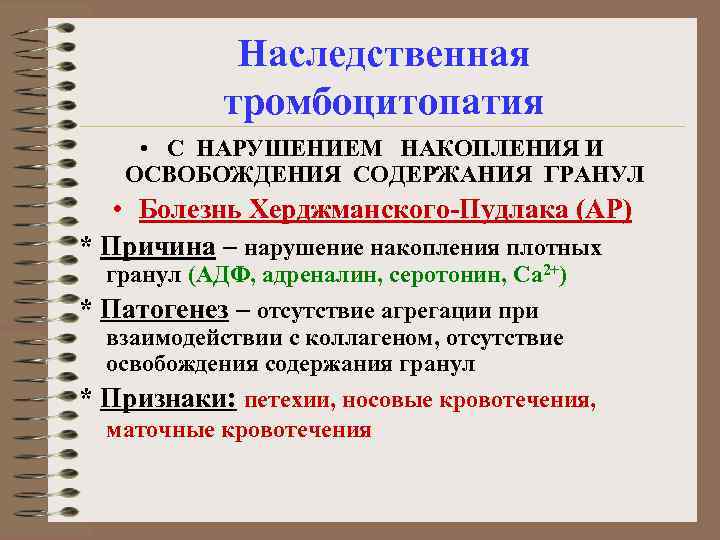 Наследственная тромбоцитопатия

• С НАРУШЕНИЕМ НАКОПЛЕНИЯ И ОСВОБОЖДЕНИЯ СОДЕРЖАНИЯ ГРАНУЛ

• Болезнь Херджманского-Пудлака (АР)

* Причина – нарушение накопления плотных гранул (АДФ, адреналин, серотонин, $Ca^{2+}$)

* Патогенез – отсутствие агрегации при взаимодействии с коллагеном, отсутствие освобождения содержания гранул

* Признаки: петехии, носовые кровотечения, маточные кровотечения